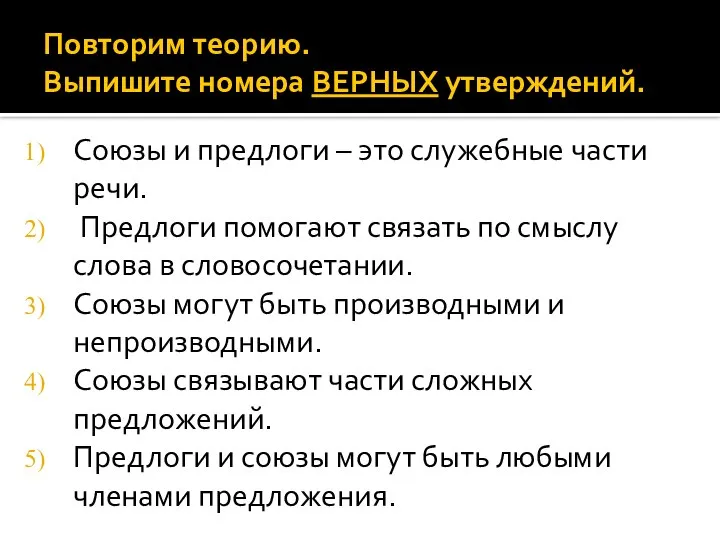 Повторим теорию.
Выпишите номера ВЕРНЫХ утверждений.

1) Союзы и предлоги – это служебные части речи.
2) Предлоги помогают связать по смыслу слова в словосочетании.
3) Союзы могут быть производными и непроизводными.
4) Союзы связывают части сложных предложений.
5) Предлоги и союзы могут быть любыми членами предложения.